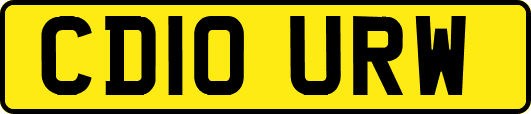 CD10 URW